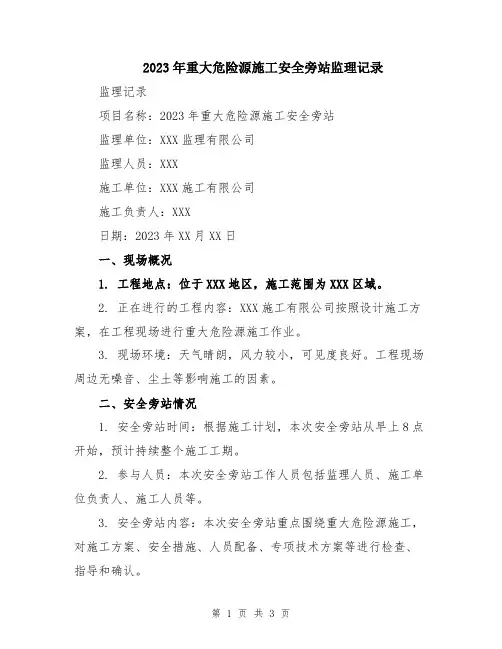 2023年重大危险源施工安全旁站监理记录

监理记录

项目名称：2023年重大危险源施工安全旁站

监理单位：XXX监理有限公司

监理人员：XXX

施工单位：XXX施工有限公司

施工负责人：XXX

日期：2023年XX月XX日

一、现场概况

1. 工程地点：位于XXX地区，施工范围为XXX区域。

2. 正在进行的工程内容：XXX施工有限公司按照设计施工方案，在工程现场进行重大危险源施工作业。

3. 现场环境：天气晴朗，风力较小，可见度良好。工程现场周边无噪音、尘土等影响施工的因素。

二、安全旁站情况

1. 安全旁站时间：根据施工计划，本次安全旁站从早上8点开始，预计持续整个施工工期。

2. 参与人员：本次安全旁站工作人员包括监理人员、施工单位负责人、施工人员等。

3. 安全旁站内容：本次安全旁站重点围绕重大危险源施工，对施工方案、安全措施、人员配备、专项技术方案等进行检查、指导和确认。

第 1 页 共 3 页